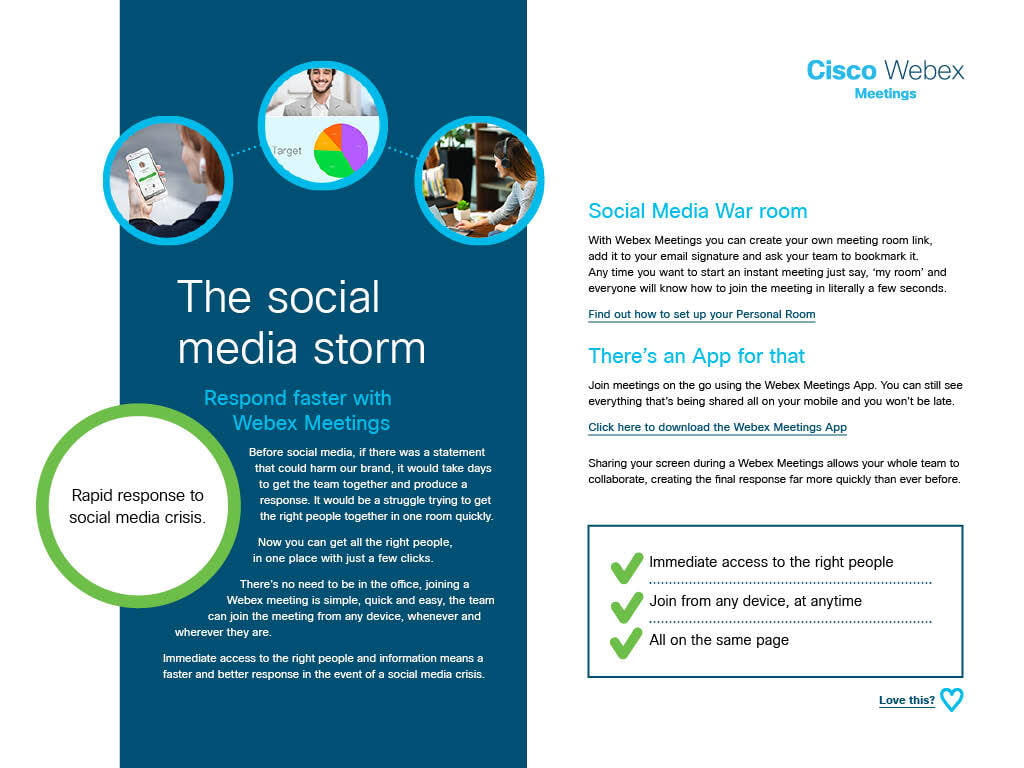 Target

The social media storm

Respond faster with Webex Meetings

Rapid response to social media crisis.

Before social media, if there was a statement that could harm our brand, it would take days to get the team together and produce a response. It would be a struggle trying to get the right people together in one room quickly.

Now you can get all the right people, in one place with just a few clicks.

There's no need to be in the office, joining a Webex meeting is simple, quick and easy, the team can join the meeting from any device, whenever and wherever they are.

Immediate access to the right people and information means a faster and better response in the event of a social media crisis.

Cisco Webex
Meetings

Social Media War room

With Webex Meetings you can create your own meeting room link, add it to your email signature and ask your team to bookmark it. Any time you want to start an instant meeting just say, 'my room' and everyone will know how to join the meeting in literally a few seconds.

Find out how to set up your Personal Room

There's an App for that

Join meetings on the go using the Webex Meetings App. You can still see everything that's being shared all on your mobile and you won't be late.

Click here to download the Webex Meetings App

Sharing your screen during a Webex Meetings allows your whole team to collaborate, creating the final response far more quickly than ever before.

Immediate access to the right people

Join from any device, at anytime

All on the same page

Love this?